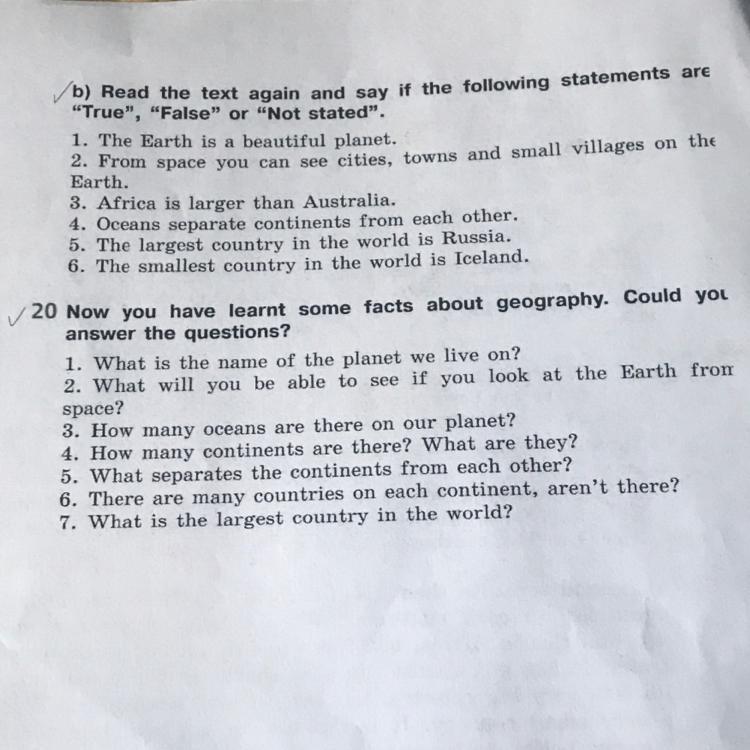 b) Read the text again and say if the following statements are "True", "False" or "Not stated".

1. The Earth is a beautiful planet.
2. From space you can see cities, towns and small villages on the Earth.
3. Africa is larger than Australia.
4. Oceans separate continents from each other.
5. The largest country in the world is Russia.
6. The smallest country in the world is Iceland.

20 Now you have learnt some facts about geography. Could you answer the questions?

1. What is the name of the planet we live on?
2. What will you be able to see if you look at the Earth from space?
3. How many oceans are there on our planet?
4. How many continents are there? What are they?
5. What separates the continents from each other?
6. There are many countries on each continent, aren't there?
7. What is the largest country in the world?